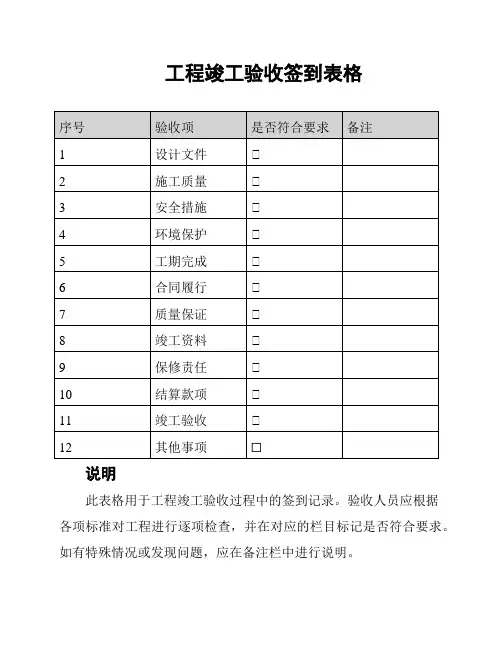 工程竣工验收签到表格

| 序号 | 验收项 | 是否符合要求 | 备注 |
|---|---|---|---|
| 1 | 设计文件 | □ | |
| 2 | 施工质量 | □ | |
| 3 | 安全措施 | □ | |
| 4 | 环境保护 | □ | |
| 5 | 工期完成 | □ | |
| 6 | 合同履行 | □ | |
| 7 | 质量保证 | □ | |
| 8 | 竣工资料 | □ | |
| 9 | 保修责任 | □ | |
| 10 | 结算款项 | □ | |
| 11 | 竣工验收 | □ | |
| 12 | 其他事项 | □ | |

说明

此表格用于工程竣工验收过程中的签到记录。验收人员应根据各项标准对工程进行逐项检查，并在对应的栏目标记是否符合要求。如有特殊情况或发现问题，应在备注栏中进行说明。